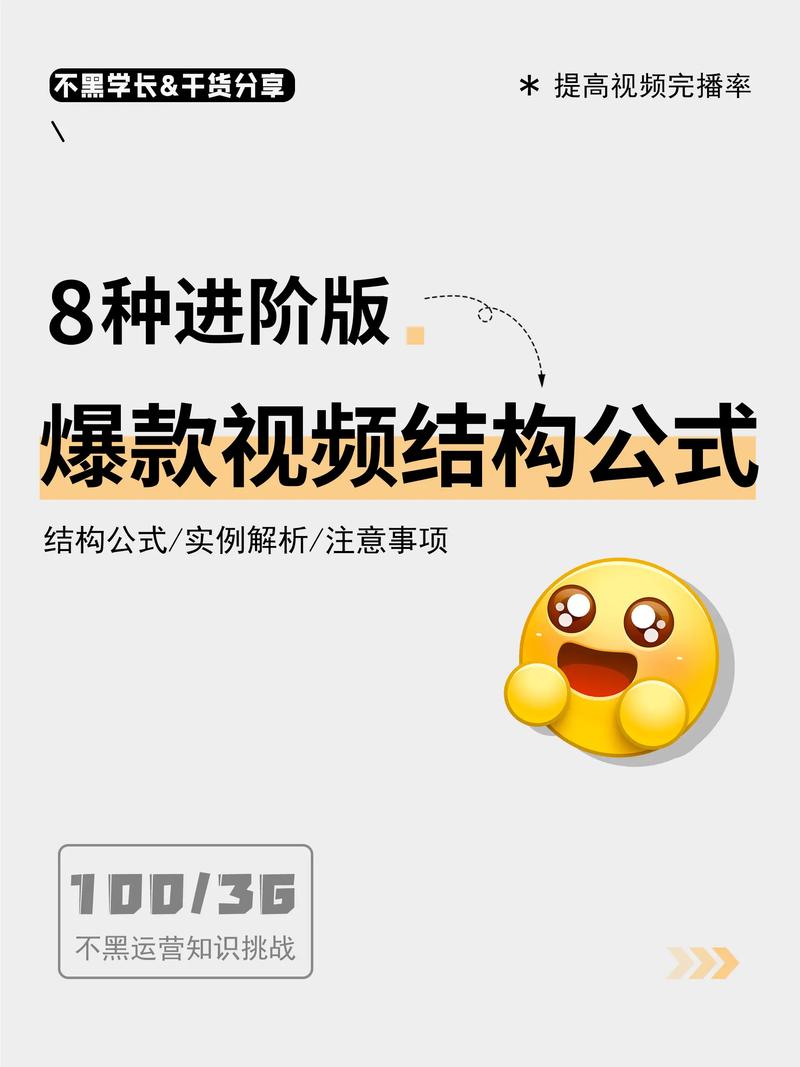 不黑学长&干货分享

＊ 提高视频完播率

8种进阶版

爆款视频结构公式

结构公式/实例解析/注意事项

100/36

不黑运营知识挑战